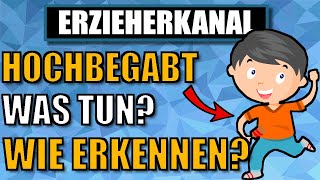 ERZIEHERKANAL

HOCHBEGABT
WAS TUN?
WIE ERKENNEN?